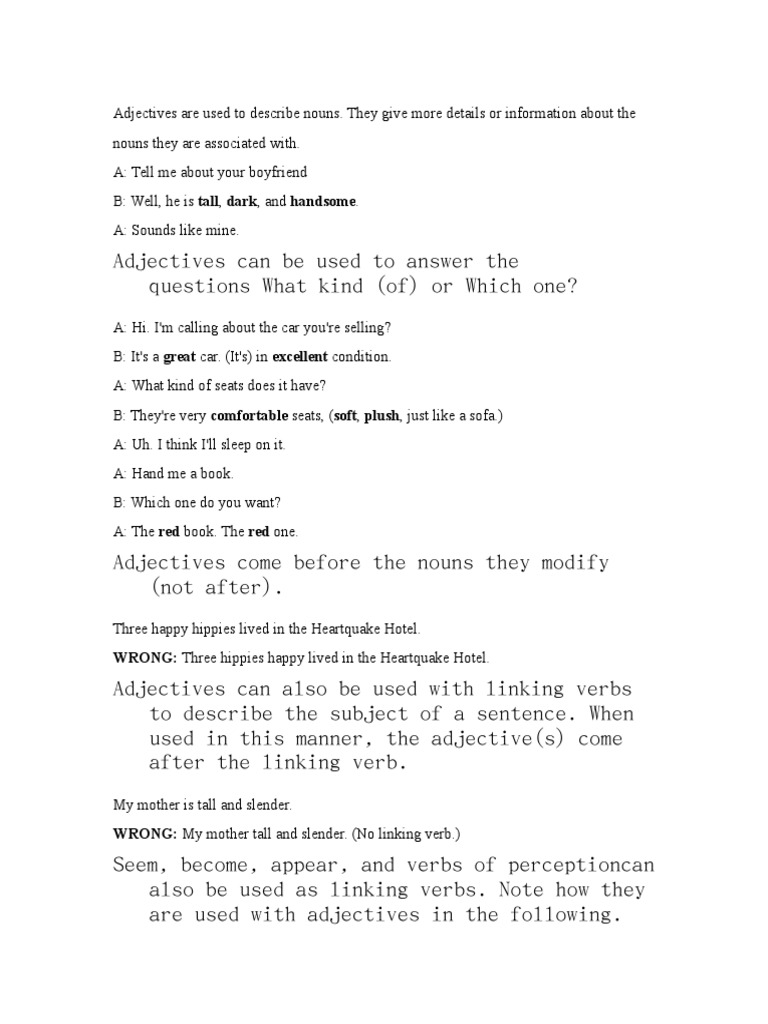 Adjectives are used to describe nouns. They give more details or information about the nouns they are associated with.

A: Tell me about your boyfriend

B: Well, he is tall, dark, and handsome.

A: Sounds like mine.

Adjectives can be used to answer the questions What kind (of) or Which one?

A: Hi. I'm calling about the car you're selling?

B: It's a great car. (It's) in excellent condition.

A: What kind of seats does it have?

B: They're very comfortable seats, (soft, plush, just like a sofa.)

A: Uh. I think I'll sleep on it.

A: Hand me a book.

B: Which one do you want?

A: The red book. The red one.

Adjectives come before the nouns they modify (not after).

Three happy hippies lived in the Heartquake Hotel.

WRONG: Three hippies happy lived in the Heartquake Hotel.

Adjectives can also be used with linking verbs to describe the subject of a sentence. When used in this manner, the adjective(s) come after the linking verb.

My mother is tall and slender.

WRONG: My mother tall and slender. (No linking verb.)

Seem, become, appear, and verbs of perceptioncan also be used as linking verbs. Note how they are used with adjectives in the following.